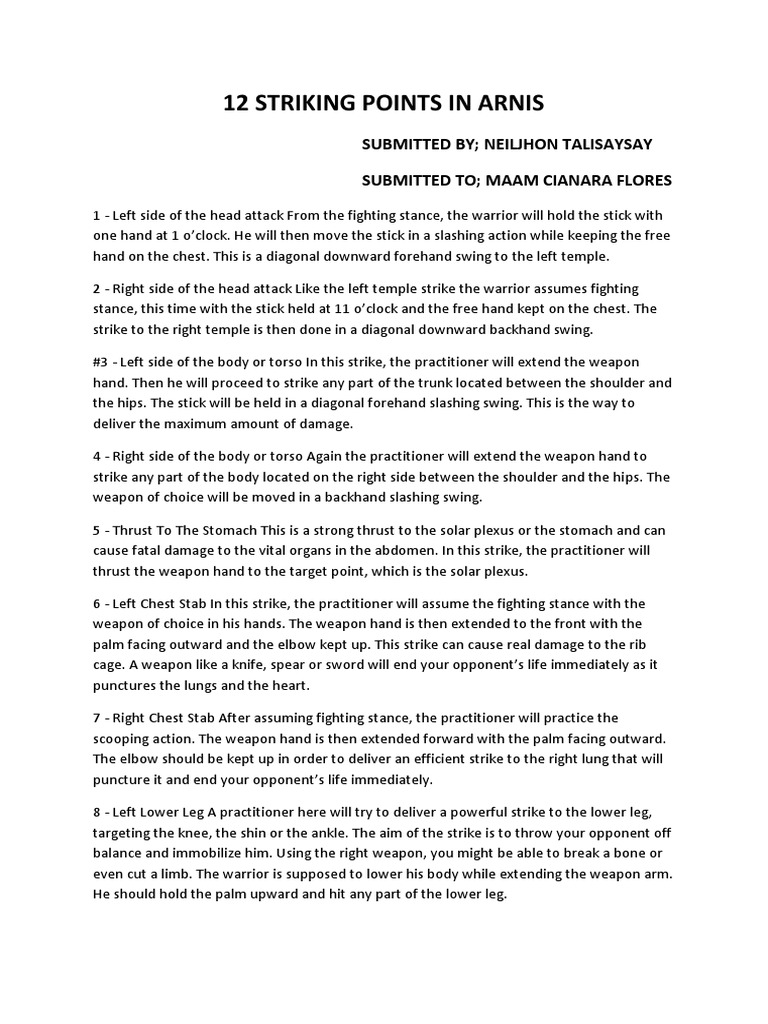 12 STRIKING POINTS IN ARNIS

SUBMITTED BY; NEILJHON TALISAYSAY

SUBMITTED TO; MAAM CIANARA FLORES

1 - Left side of the head attack From the fighting stance, the warrior will hold the stick with one hand at 1 o'clock. He will then move the stick in a slashing action while keeping the free hand on the chest. This is a diagonal downward forehand swing to the left temple.

2 - Right side of the head attack Like the left temple strike the warrior assumes fighting stance, this time with the stick held at 11 o'clock and the free hand kept on the chest. The strike to the right temple is then done in a diagonal downward backhand swing.

#3 - Left side of the body or torso In this strike, the practitioner will extend the weapon hand. Then he will proceed to strike any part of the trunk located between the shoulder and the hips. The stick will be held in a diagonal forehand slashing swing. This is the way to deliver the maximum amount of damage.

4 - Right side of the body or torso Again the practitioner will extend the weapon hand to strike any part of the body located on the right side between the shoulder and the hips. The weapon of choice will be moved in a backhand slashing swing.

5 - Thrust To The Stomach This is a strong thrust to the solar plexus or the stomach and can cause fatal damage to the vital organs in the abdomen. In this strike, the practitioner will thrust the weapon hand to the target point, which is the solar plexus.

6 - Left Chest Stab In this strike, the practitioner will assume the fighting stance with the weapon of choice in his hands. The weapon hand is then extended to the front with the palm facing outward and the elbow kept up. This strike can cause real damage to the rib cage. A weapon like a knife, spear or sword will end your opponent's life immediately as it punctures the lungs and the heart.

7 - Right Chest Stab After assuming fighting stance, the practitioner will practice the scooping action. The weapon hand is then extended forward with the palm facing outward. The elbow should be kept up in order to deliver an efficient strike to the right lung that will puncture it and end your opponent's life immediately.

8 - Left Lower Leg A practitioner here will try to deliver a powerful strike to the lower leg, targeting the knee, the shin or the ankle. The aim of the strike is to throw your opponent off balance and immobilize him. Using the right weapon, you might be able to break a bone or even cut a limb. The warrior is supposed to lower his body while extending the weapon arm. He should hold the palm upward and hit any part of the lower leg.